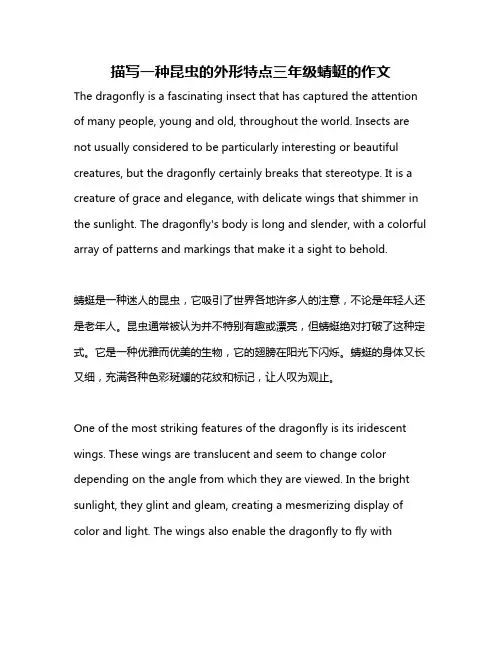 描写一种昆虫的外形特点三年级蜻蜓的作文

The dragonfly is a fascinating insect that has captured the attention of many people, young and old, throughout the world. Insects are not usually considered to be particularly interesting or beautiful creatures, but the dragonfly certainly breaks that stereotype. It is a creature of grace and elegance, with delicate wings that shimmer in the sunlight. The dragonfly's body is long and slender, with a colorful array of patterns and markings that make it a sight to behold.

蜻蜓是一种迷人的昆虫，它吸引了世界各地许多人的注意，不论是年轻人还是老年人。昆虫通常被认为并不特别有趣或漂亮，但蜻蜓绝对打破了这种定式。它是一种优雅而优美的生物，它的翅膀在阳光下闪烁。蜻蜓的身体又长又细，充满各种色彩斑斓的花纹和标记，让人叹为观止。

One of the most striking features of the dragonfly is its iridescent wings. These wings are translucent and seem to change color depending on the angle from which they are viewed. In the bright sunlight, they glint and gleam, creating a mesmerizing display of color and light. The wings also enable the dragonfly to fly with